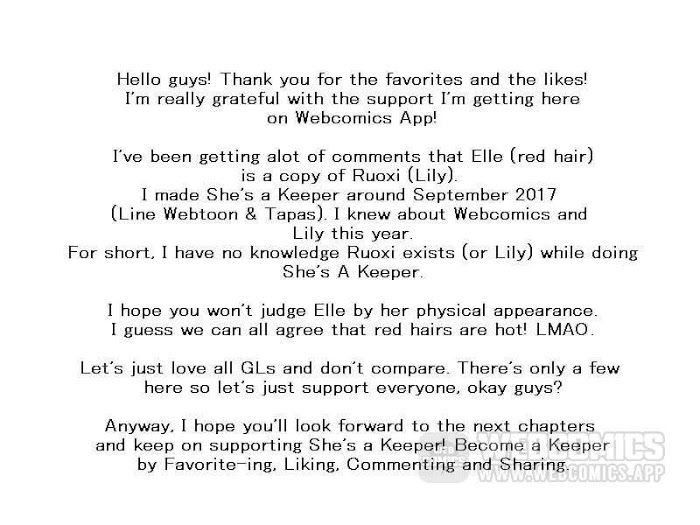 Hello guys! Thank you for the favorites and the likes! I'm really grateful with the support I'm getting here on Webcomics App!

I've been getting alot of comments that Elle (red hair) is a copy of Ruoxi (Lily).
I made She's a Keeper around September 2017 (Line Webtoon & Tapas). I knew about Webcomics and Lily this year.
For short, I have no knowledge Ruoxi exists (or Lily) while doing She's A Keeper.

I hope you won't judge Elle by her physical appearance. I guess we can all agree that red hairs are hot! LMAO.

Let's just love all GLs and don't compare. There's only a few here so let's just support everyone, okay guys?

Anyway, I hope you'll look forward to the next chapters and keep on supporting She's a Keeper! Become a Keeper by Favorite-ing, Liking, Commenting and Sharing.

WEBCOMICS
WWW.WEBCOMICS.APP